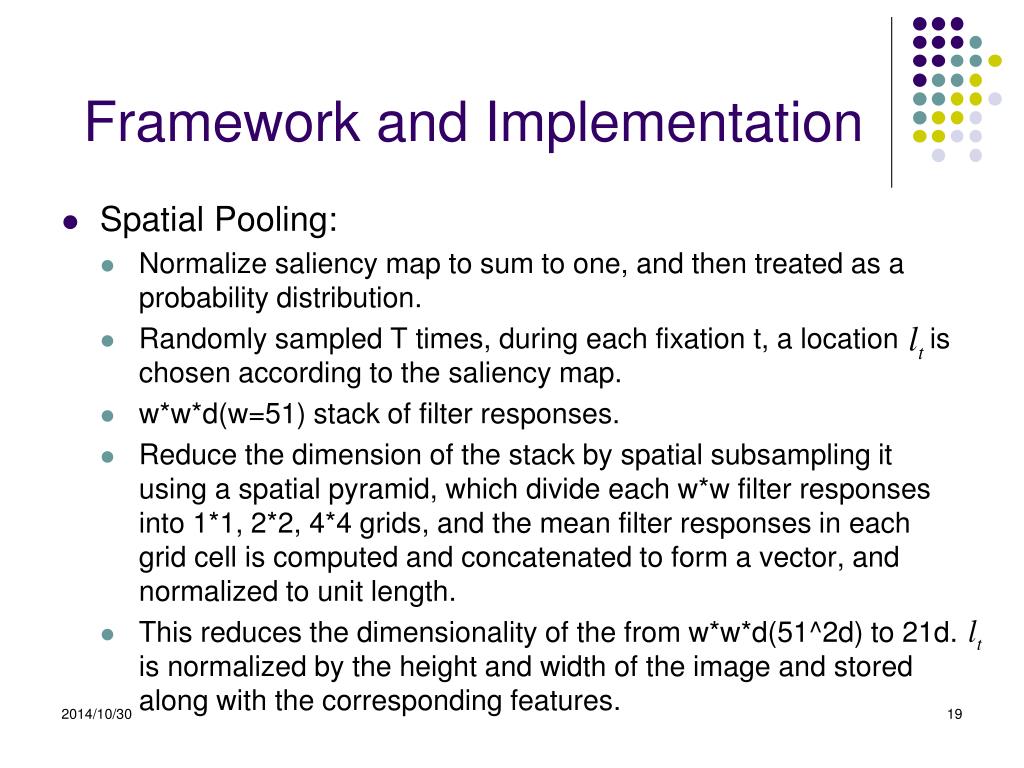 Framework and Implementation

- Spatial Pooling:
  - Normalize saliency map to sum to one, and then treated as a probability distribution.
  - Randomly sampled T times, during each fixation t, a location $l_t$ is chosen according to the saliency map.
  - w\*w\*d(w=51) stack of filter responses.
  - Reduce the dimension of the stack by spatial subsampling it using a spatial pyramid, which divide each w\*w filter responses into 1\*1, 2\*2, 4\*4 grids, and the mean filter responses in each grid cell is computed and concatenated to form a vector, and normalized to unit length.
  - This reduces the dimensionality of the from w\*w\*d(51^2d) to 21d. $l_t$ is normalized by the height and width of the image and stored along with the corresponding features.

2014/10/30

19